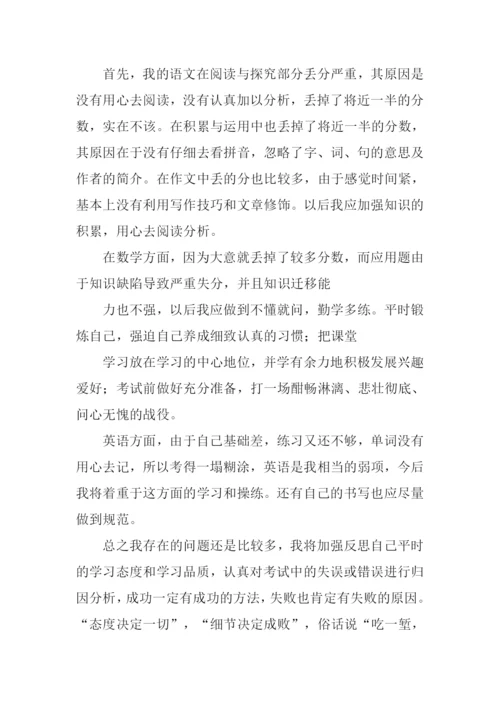 首先，我的语文在阅读与探究部分丢分严重，其原因是没有用心去阅读，没有认真加以分析，丢掉了将近一半的分数，实在不该。在积累与运用中也丢掉了将近一半的分数，其原因在于没有仔细去看拼音，忽略了字、词、句的意思及作者的简介。在作文中丢的分也比较多，由于感觉时间紧，基本上没有利用写作技巧和文章修饰。以后我应加强知识的积累，用心去阅读分析。

在数学方面，因为大意就丢掉了较多分数，而应用题由于知识缺陷导致严重失分，并且知识迁移能

力也不强，以后我应做到不懂就问，勤学多练。平时锻炼自己，强迫自己养成细致认真的习惯；把课堂

学习放在学习的中心地位，并学有余力地积极发展兴趣爱好；考试前做好充分准备，打一场酣畅淋漓、悲壮彻底、问心无愧的战役。

英语方面，由于自己基础差，练习又还不够，单词没有用心去记，所以考得一塌糊涂，英语是我相当的弱项，今后我将着重于这方面的学习和操练。还有自己的书写也应尽量做到规范。

总之我存在的问题还是比较多，我将加强反思自己平时的学习态度和学习品质，认真对考试中的失误或错误进行归因分析，成功一定有成功的方法，失败也肯定有失败的原因。“态度决定一切”，“细节决定成败”，俗话说“吃一堑，